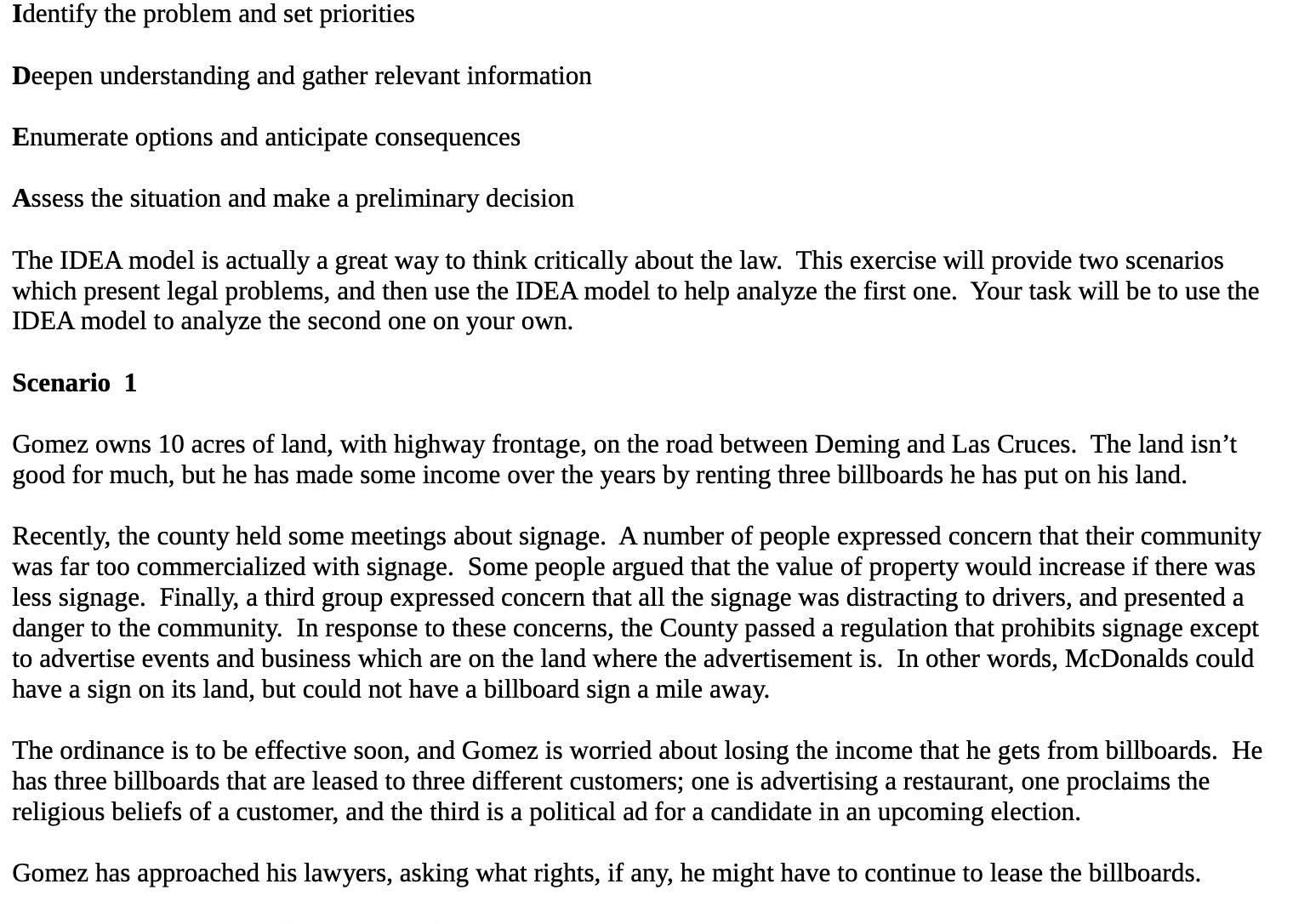 Identify the problem and set priorities

Deepen understanding and gather relevant information

Enumerate options and anticipate consequences

Assess the situation and make a preliminary decision

The IDEA model is actually a great way to think critically about the law.  This exercise will provide two scenarios which present legal problems, and then use the IDEA model to help analyze the first one.  Your task will be to use the IDEA model to analyze the second one on your own.

Scenario  1

Gomez owns 10 acres of land, with highway frontage, on the road between Deming and Las Cruces.  The land isn't good for much, but he has made some income over the years by renting three billboards he has put on his land.

Recently, the county held some meetings about signage.  A number of people expressed concern that their community was far too commercialized with signage.  Some people argued that the value of property would increase if there was less signage.  Finally, a third group expressed concern that all the signage was distracting to drivers, and presented a danger to the community.  In response to these concerns, the County passed a regulation that prohibits signage except to advertise events and business which are on the land where the advertisement is.  In other words, McDonalds could have a sign on its land, but could not have a billboard sign a mile away.

The ordinance is to be effective soon, and Gomez is worried about losing the income that he gets from billboards.  He has three billboards that are leased to three different customers; one is advertising a restaurant, one proclaims the religious beliefs of a customer, and the third is a political ad for a candidate in an upcoming election.

Gomez has approached his lawyers, asking what rights, if any, he might have to continue to lease the billboards.